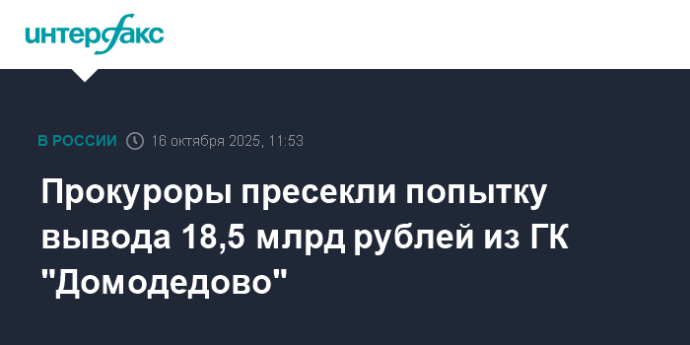 интерфакс

В РОССИИ 16 октября 2025, 11:53

Прокуроры пресекли попытку вывода 18,5 млрд рублей из ГК "Домодедово"